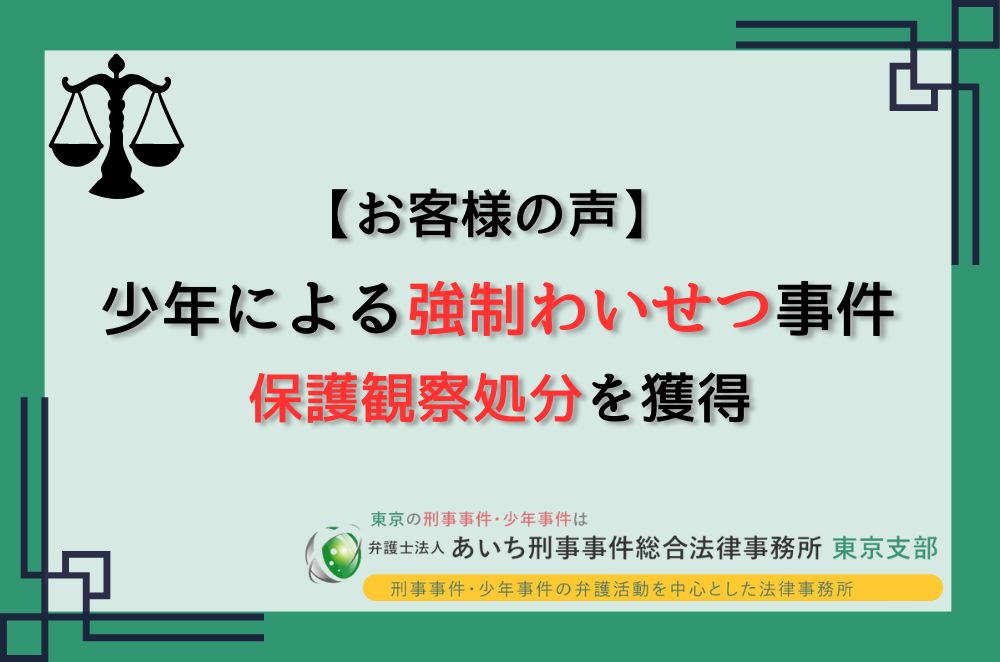 【お客様の声】

少年による強制わいせつ事件

保護観察処分を獲得

東京の刑事事件・少年事件は

弁護士法人 あいち刑事事件総合法律事務所 東京支部

刑事事件・少年事件の弁護活動を中心とした法律事務所